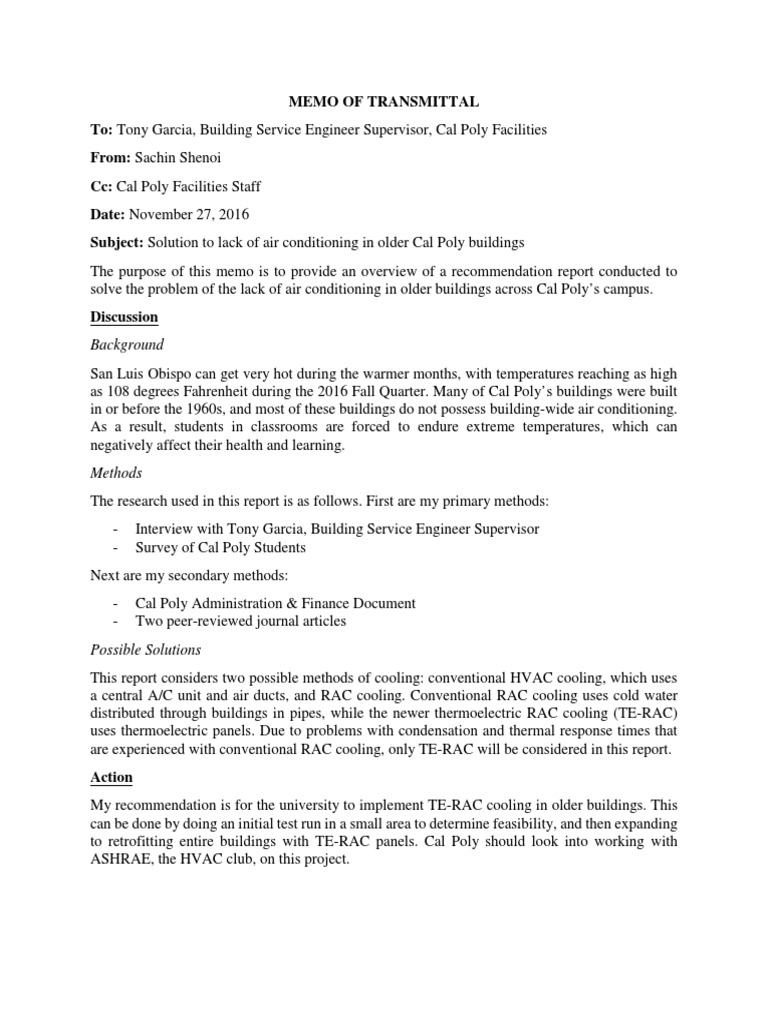 MEMO OF TRANSMITTAL

To: Tony Garcia, Building Service Engineer Supervisor, Cal Poly Facilities

From: Sachin Shenoi

Cc: Cal Poly Facilities Staff

Date: November 27, 2016

Subject: Solution to lack of air conditioning in older Cal Poly buildings

The purpose of this memo is to provide an overview of a recommendation report conducted to solve the problem of the lack of air conditioning in older buildings across Cal Poly's campus.

Discussion

Background

San Luis Obispo can get very hot during the warmer months, with temperatures reaching as high as 108 degrees Fahrenheit during the 2016 Fall Quarter. Many of Cal Poly's buildings were built in or before the 1960s, and most of these buildings do not possess building-wide air conditioning. As a result, students in classrooms are forced to endure extreme temperatures, which can negatively affect their health and learning.

Methods

The research used in this report is as follows. First are my primary methods:

- Interview with Tony Garcia, Building Service Engineer Supervisor
- Survey of Cal Poly Students

Next are my secondary methods:

- Cal Poly Administration & Finance Document
- Two peer-reviewed journal articles

Possible Solutions

This report considers two possible methods of cooling: conventional HVAC cooling, which uses a central A/C unit and air ducts, and RAC cooling. Conventional RAC cooling uses cold water distributed through buildings in pipes, while the newer thermoelectric RAC cooling (TE-RAC) uses thermoelectric panels. Due to problems with condensation and thermal response times that are experienced with conventional RAC cooling, only TE-RAC will be considered in this report.

Action

My recommendation is for the university to implement TE-RAC cooling in older buildings. This can be done by doing an initial test run in a small area to determine feasibility, and then expanding to retrofitting entire buildings with TE-RAC panels. Cal Poly should look into working with ASHRAE, the HVAC club, on this project.